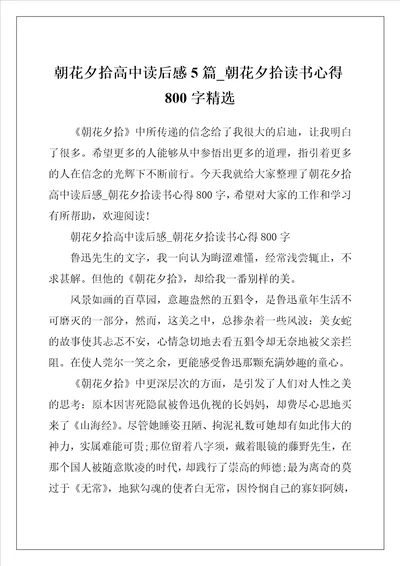 朝花夕拾高中读后感 5 篇_朝花夕拾读书心得 800 字精选

《朝花夕拾》中所传递的信念给了我很大的启迪，让我明白了很多。希望更多的人能够从中参悟出更多的道理，指引着更多的人在信念的光辉下不断前行。今天我就给大家整理了朝花夕拾高中读后感_朝花夕拾读书心得 800 字，希望对大家的工作和学习有所帮助，欢迎阅读！

朝花夕拾高中读后感_朝花夕拾读书心得 800 字

鲁迅先生的文字，我一向认为晦涩难懂，经常浅尝辄止，不求甚解。但他的《朝花夕拾》，却给我一番别样的美。

风景如画的百草园，意趣盎然的五猖令，是鲁迅童年生活不可磨灭的一部分，然而，这美之中，总掺杂着一些风波：美女蛇的故事使其忐忑不安，心情急切地去看五猖令却无奈地被父亲拦阻。在使人莞尔一笑之余，更能感受鲁迅那颗充满妙趣的童心。

《朝花夕拾》中更深层次的方面，是引发了人们对人性之美的思考：原本因害死隐鼠被鲁迅仇视的长妈妈，却费尽心思地买来了《山海经》。尽管她睡姿丑陋、拘泥礼数可她却有如此伟大的神力，实属难能可贵；那位留着八字须，戴着眼镜的藤野先生，在那个国人被随意欺凌的时代，却践行了崇高的师德；最为离奇的莫过于《无常》，地狱勾魂的使者白无常，因怜悯自己的寡妇阿姨，